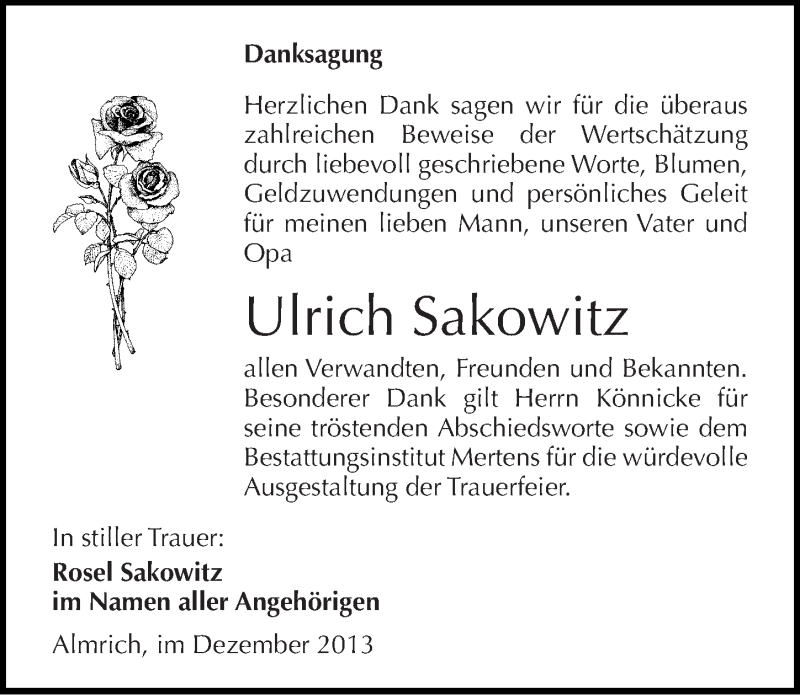 Danksagung

Herzlichen Dank sagen wir für die überaus zahlreichen Beweise der Wertschätzung durch liebevoll geschriebene Worte, Blumen, Geldzuwendungen und persönliches Geleit für meinen lieben Mann, unseren Vater und Opa

Ulrich Sakowitz

allen Verwandten, Freunden und Bekannten. Besonderer Dank gilt Herrn Könnicke für seine tröstenden Abschiedsworte sowie dem Bestattungsinstitut Mertens für die würdevolle Ausgestaltung der Trauerfeier.

In stiller Trauer:
Rosel Sakowitz
im Namen aller Angehörigen

Almrich, im Dezember 2013